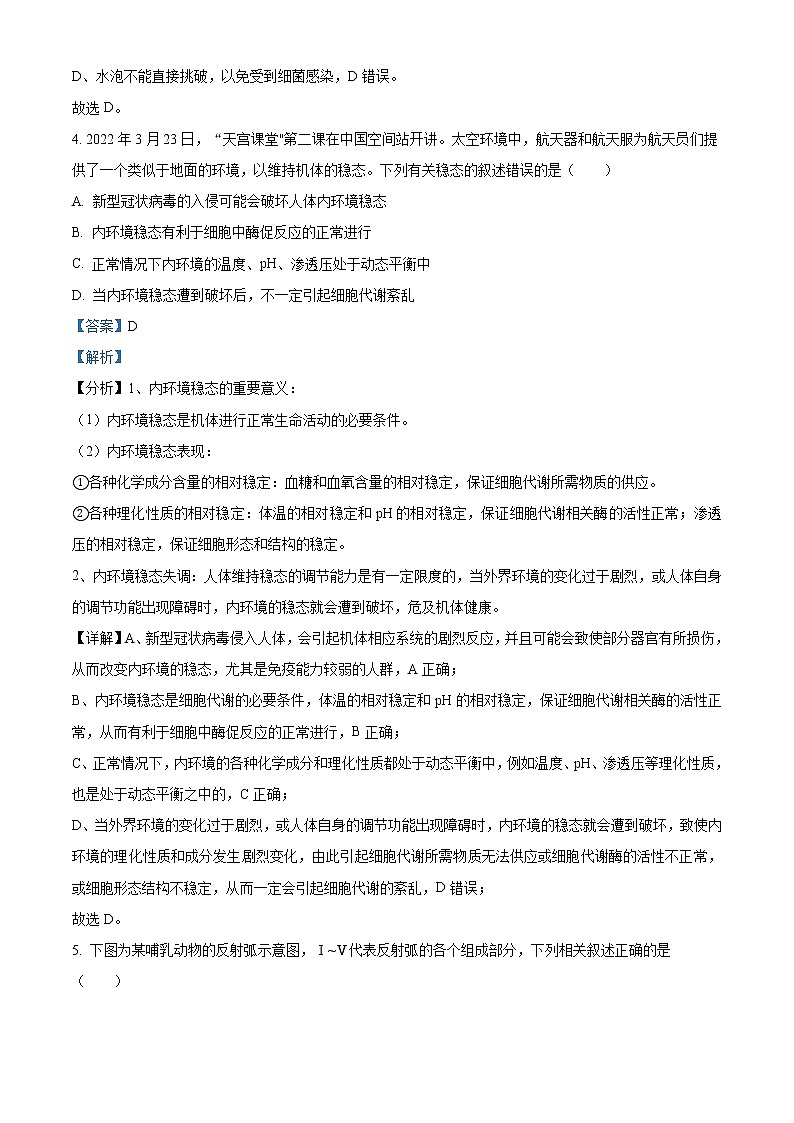 D、水泡不能直接挑破，以免受到细菌感染，D 错误。
故选 D。

4. 2022 年 3 月 23 日，“天宫课堂”第二课在中国空间站开讲。太空环境中，航天器和航天服为航天员们提供了一个类似于地面的环境，以维持机体的稳态。下列有关稳态的叙述错误的是（　　）
A. 新型冠状病毒的入侵可能会破坏人体内环境稳态
B. 内环境稳态有利于细胞中酶促反应的正常进行
C. 正常情况下内环境的温度、pH、渗透压处于动态平衡中
D. 当内环境稳态遭到破坏后，不一定引起细胞代谢紊乱

【答案】D
【解析】
【分析】1、内环境稳态的重要意义：
（1）内环境稳态是机体进行正常生命活动的必要条件。
（2）内环境稳态表现：
①各种化学成分含量的相对稳定：血糖和血氧含量的相对稳定，保证细胞代谢所需物质的供应。
②各种理化性质的相对稳定：体温的相对稳定和 pH 的相对稳定，保证细胞代谢相关酶的活性正常；渗透压的相对稳定，保证细胞形态和结构的稳定。
2、内环境稳态失调：人体维持稳态的调节能力是有一定限度的，当外界环境的变化过于剧烈，或人体自身的调节功能出现障碍时，内环境的稳态就会遭到破坏，危及机体健康。
【详解】A、新型冠状病毒侵入人体，会引起机体相应系统的剧烈反应，并且可能会致使部分器官有所损伤，从而改变内环境的稳态，尤其是免疫能力较弱的人群，A 正确；
B、内环境稳态是细胞代谢的必要条件，体温的相对稳定和 pH 的相对稳定，保证细胞代谢相关酶的活性正常，从而有利于细胞中酶促反应的正常进行，B 正确；
C、正常情况下，内环境的各种化学成分和理化性质都处于动态平衡中，例如温度、pH、渗透压等理化性质，也是处于动态平衡之中的，C 正确；
D、当外界环境的变化过于剧烈，或人体自身的调节功能出现障碍时，内环境的稳态就会遭到破坏，致使内环境的理化性质和成分发生剧烈变化，由此引起细胞代谢所需物质无法供应或细胞代谢酶的活性不正常，或细胞形态结构不稳定，从而一定会引起细胞代谢的紊乱，D 错误；
故选 D。

5. 下图为某哺乳动物的反射弧示意图，Ⅰ～Ⅴ代表反射弧的各个组成部分，下列相关叙述正确的是（　　）